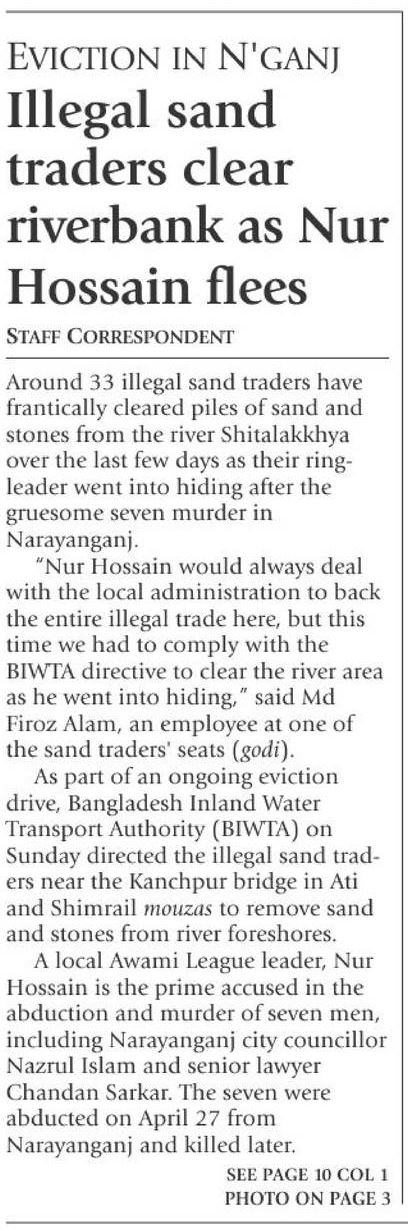 EVICTION IN N'GANJ

Illegal sand traders clear riverbank as Nur Hossain flees

STAFF CORRESPONDENT

Around 33 illegal sand traders have frantically cleared piles of sand and stones from the river Shitalakkhya over the last few days as their ringleader went into hiding after the gruesome seven murder in Narayanganj.

"Nur Hossain would always deal with the local administration to back the entire illegal trade here, but this time we had to comply with the BIWTA directive to clear the river area as he went into hiding," said Md Firoz Alam, an employee at one of the sand traders' seats (godi).

As part of an ongoing eviction drive, Bangladesh Inland Water Transport Authority (BIWTA) on Sunday directed the illegal sand traders near the Kanchpur bridge in Ati and Shimrail mouzas to remove sand and stones from river foreshores.

A local Awami League leader, Nur Hossain is the prime accused in the abduction and murder of seven men, including Narayanganj city councillor Nazrul Islam and senior lawyer Chandan Sarkar. The seven were abducted on April 27 from Narayanganj and killed later.

SEE PAGE 10 COL 1
PHOTO ON PAGE 3